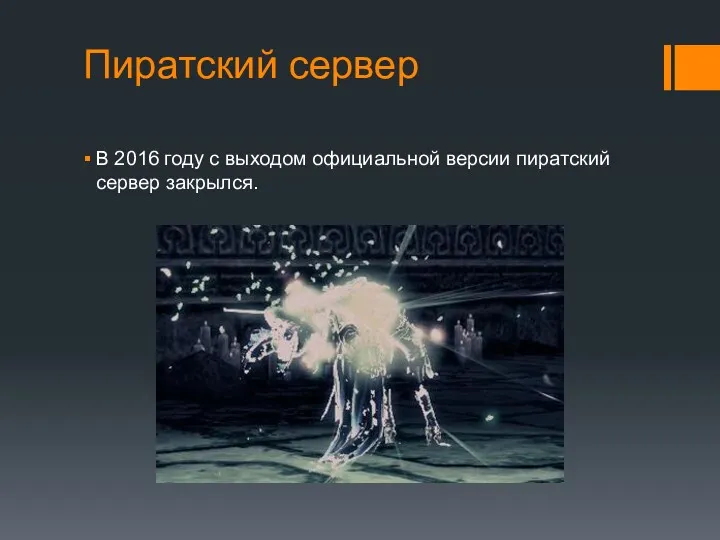 Пиратский сервер

▪ В 2016 году с выходом официальной версии пиратский сервер закрылся.